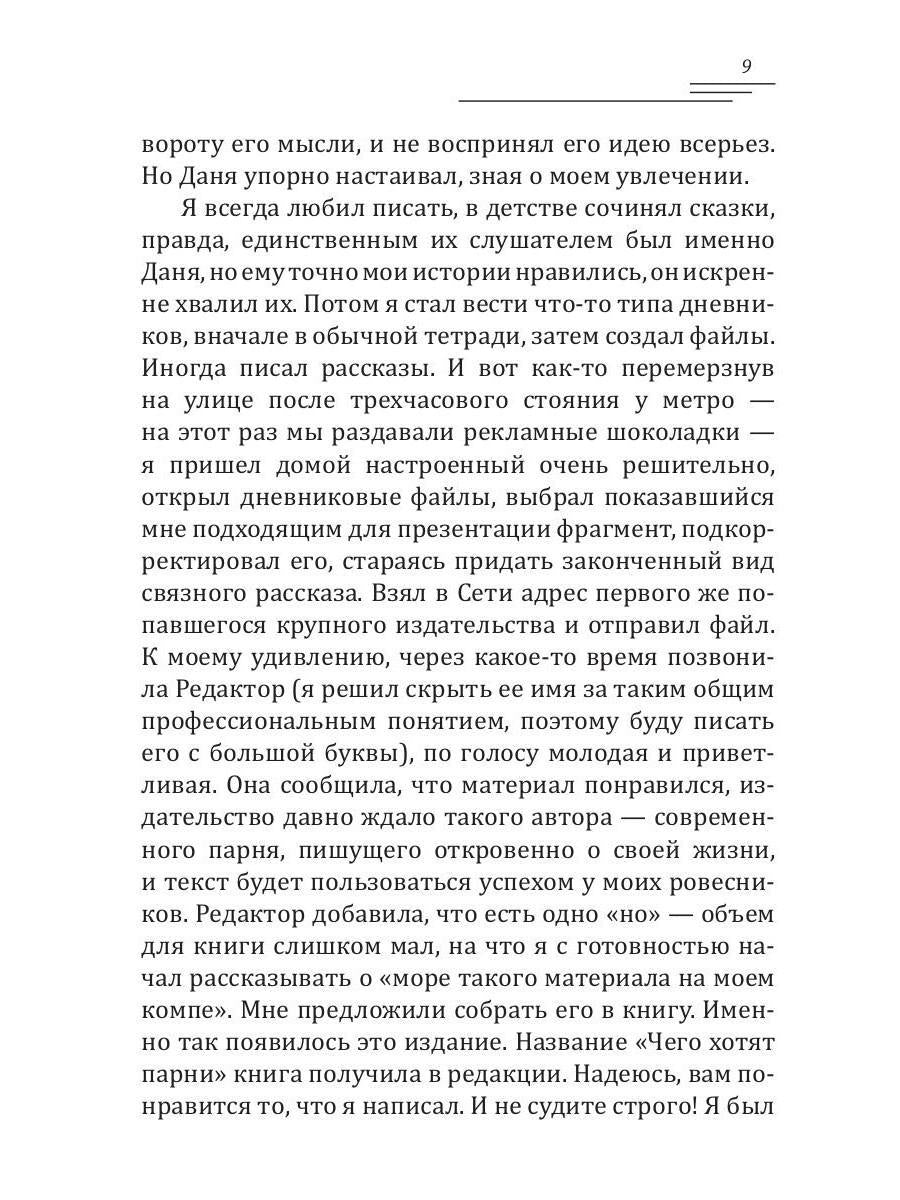 9

вороту его мысли, и не воспринял его идею всерьез. Но Даня упорно настаивал, зная о моем увлечении.

Я всегда любил писать, в детстве сочинял сказки, правда, единственным их слушателем был именно Даня, но ему точно мои истории нравились, он искренне хвалил их. Потом я стал вести что-то типа дневников, вначале в обычной тетради, затем создал файлы. Иногда писал рассказы. И вот как-то перемерзнув на улице после трехчасового стояния у метро — на этот раз мы раздавали рекламные шоколадки — я пришел домой настроенный очень решительно, открыл дневниковые файлы, выбрал показавшийся мне подходящим для презентации фрагмент, подкорректировал его, стараясь придать законченный вид связного рассказа. Взял в Сети адрес первого же попавшегося крупного издательства и отправил файл. К моему удивлению, через какое-то время позвонила Редактор (я решил скрыть ее имя за таким общим профессиональным понятием, поэтому буду писать его с большой буквы), по голосу молодая и приветливая. Она сообщила, что материал понравился, издательство давно ждало такого автора — современного парня, пишущего откровенно о своей жизни, и текст будет пользоваться успехом у моих ровесников. Редактор добавила, что есть одно «но» — объем для книги слишком мал, на что я с готовностью начал рассказывать о «море такого материала на моем компе». Мне предложили собрать его в книгу. Именно так появилось это издание. Название «Чего хотят парни» книга получила в редакции. Надеюсь, вам понравится то, что я написал. И не судите строго! Я был